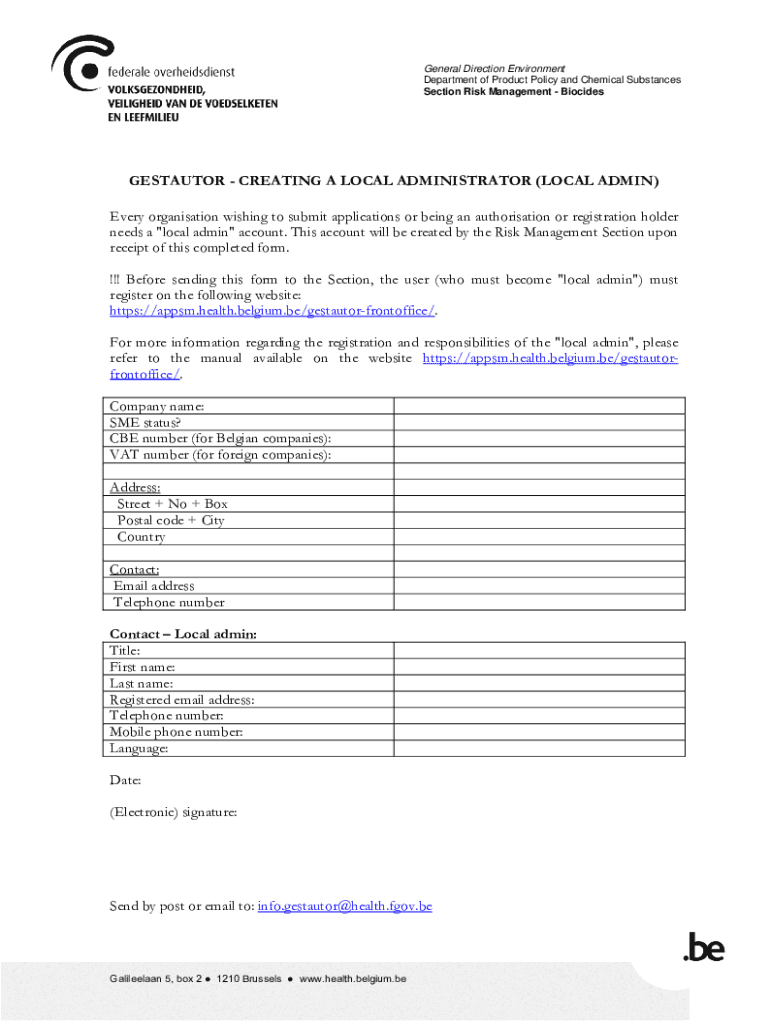 federale overheidsdienst
VOLKSGEZONDHEID,
VEILIGHEID VAN DE VOEDSELKETEN
EN LEEFMILIEU

General Direction Environment
Department of Product Policy and Chemical Substances
Section Risk Management - Biocides

GESTAUTOR - CREATING A LOCAL ADMINISTRATOR (LOCAL ADMIN)

Every organisation wishing to submit applications or being an authorisation or registration holder needs a "local admin" account. This account will be created by the Risk Management Section upon receipt of this completed form.

!!! Before sending this form to the Section, the user (who must become "local admin") must register on the following website:
https://appsm.health.belgium.be/gestautor-frontoffice/.

For more information regarding the registration and responsibilities of the "local admin", please refer to the manual available on the website https://appsm.health.belgium.be/gestautor-frontoffice/.

| | |
|---|---|
| Company name: | |
| SME status? | |
| CBE number (for Belgian companies): | |
| VAT number (for foreign companies): | |
| | |
| Address: | |
| Street + No + Box | |
| Postal code + City | |
| Country | |
| | |
| Contact: | |
| Email address | |
| Telephone number | |

Contact – Local admin:

| | |
|---|---|
| Title: | |
| First name: | |
| Last name: | |
| Registered email address: | |
| Telephone number: | |
| Mobile phone number: | |
| Language: | |

Date:

(Electronic) signature:

Send by post or email to: info.gestautor@health.fgov.be

.be

Galileelaan 5, box 2 ● 1210 Brussels ● www.health.belgium.be